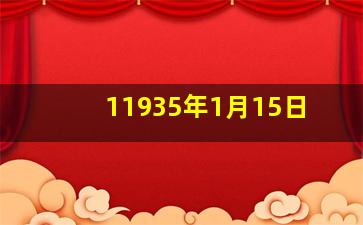 11935年1月15日